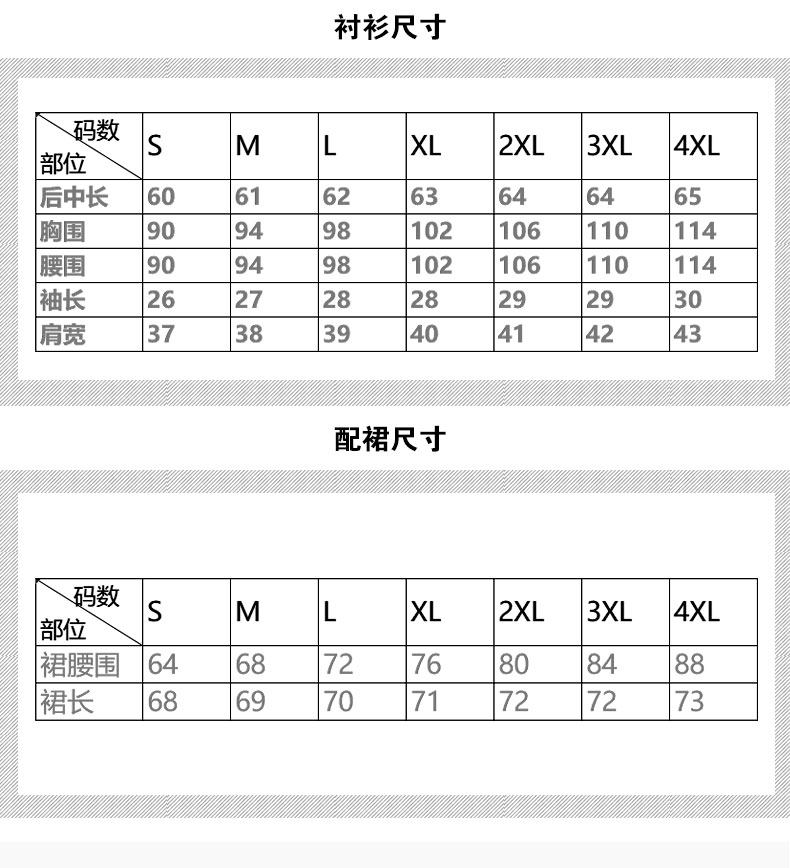 衬衫尺寸

| 码数 部位 | S | M | L | XL | 2XL | 3XL | 4XL |
|---|---|---|---|---|---|---|---|
| 后中长 | 60 | 61 | 62 | 63 | 64 | 64 | 65 |
| 胸围 | 90 | 94 | 98 | 102 | 106 | 110 | 114 |
| 腰围 | 90 | 94 | 98 | 102 | 106 | 110 | 114 |
| 袖长 | 26 | 27 | 28 | 28 | 29 | 29 | 30 |
| 肩宽 | 37 | 38 | 39 | 40 | 41 | 42 | 43 |

配裙尺寸

| 码数 部位 | S | M | L | XL | 2XL | 3XL | 4XL |
|---|---|---|---|---|---|---|---|
| 裙腰围 | 64 | 68 | 72 | 76 | 80 | 84 | 88 |
| 裙长 | 68 | 69 | 70 | 71 | 72 | 72 | 73 |